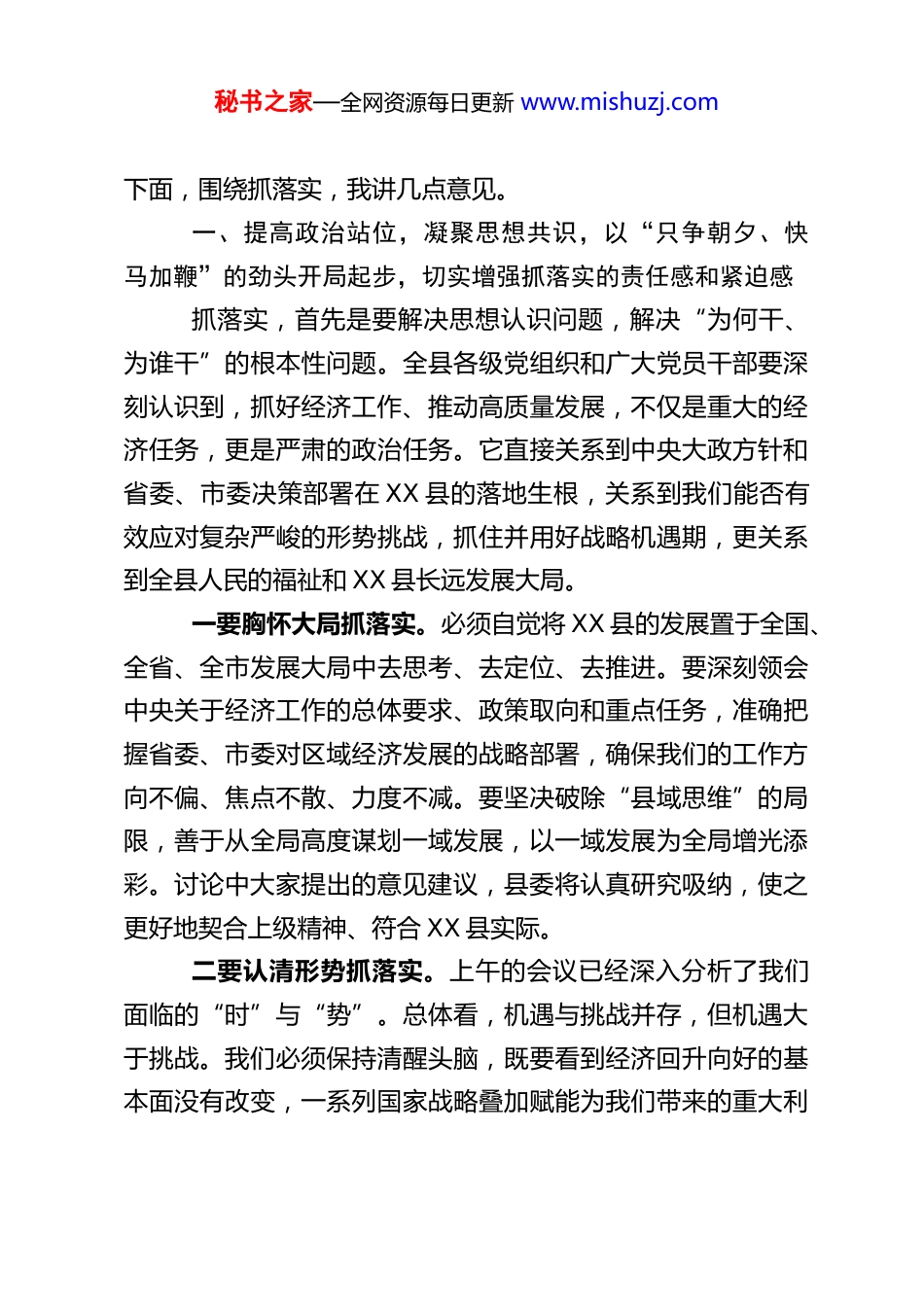 秘书之家—全网资源每日更新 www.mishuzj.com

下面，围绕抓落实，我讲几点意见。

一、提高政治站位，凝聚思想共识，以“只争朝夕、快马加鞭”的劲头开局起步，切实增强抓落实的责任感和紧迫感

抓落实，首先是要解决思想认识问题，解决“为何干、为谁干”的根本性问题。全县各级党组织和广大党员干部要深刻认识到，抓好经济工作、推动高质量发展，不仅是重大的经济任务，更是严肃的政治任务。它直接关系到中央大政方针和省委、市委决策部署在 XX 县的落地生根，关系到我们能否有效应对复杂严峻的形势挑战，抓住并用好战略机遇期，更关系到全县人民的福祉和 XX 县长远发展大局。

一要胸怀大局抓落实。必须自觉将 XX 县的发展置于全国、全省、全市发展大局中去思考、去定位、去推进。要深刻领会中央关于经济工作的总体要求、政策取向和重点任务，准确把握省委、市委对区域经济发展的战略部署，确保我们的工作方向不偏、焦点不散、力度不减。要坚决破除“县域思维”的局限，善于从全局高度谋划一域发展，以一域发展为全局增光添彩。讨论中大家提出的意见建议，县委将认真研究吸纳，使之更好地契合上级精神、符合 XX 县实际。

二要认清形势抓落实。上午的会议已经深入分析了我们面临的“时”与“势”。总体看，机遇与挑战并存，但机遇大于挑战。我们必须保持清醒头脑，既要看到经济回升向好的基本面没有改变，一系列国家战略叠加赋能为我们带来的重大利